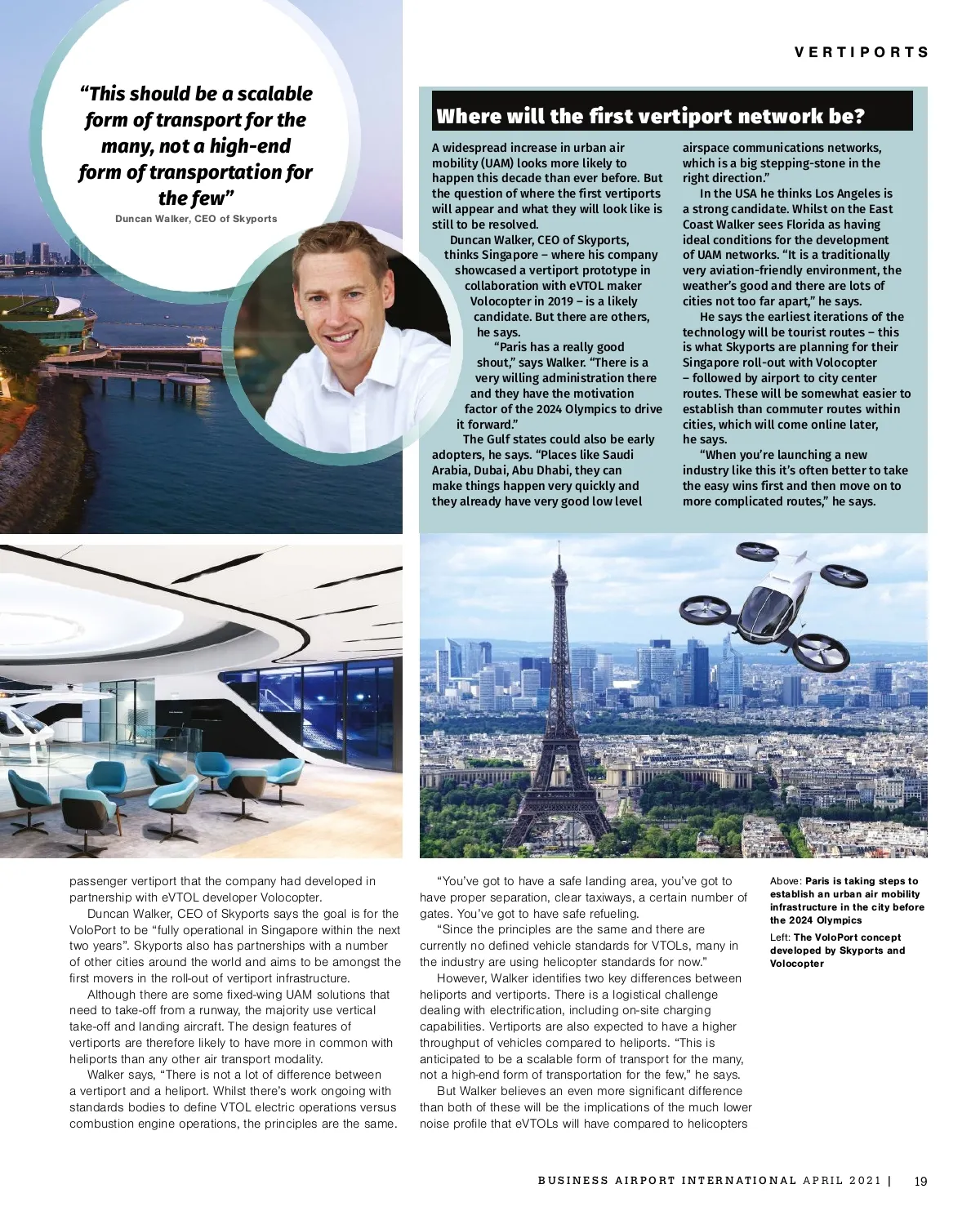 VERTIPORTS

"This should be a scalable form of transport for the many, not a high-end form of transportation for the few"
Duncan Walker, CEO of Skyports

Where will the first vertiport network be?

A widespread increase in urban air mobility (UAM) looks more likely to happen this decade than ever before. But the question of where the first vertiports will appear and what they will look like is still to be resolved.

Duncan Walker, CEO of Skyports, thinks Singapore – where his company showcased a vertiport prototype in collaboration with eVTOL maker Volocopter in 2019 – is a likely candidate. But there are others, he says.

"Paris has a really good shout," says Walker. "There is a very willing administration there and they have the motivation factor of the 2024 Olympics to drive it forward."

The Gulf states could also be early adopters, he says. "Places like Saudi Arabia, Dubai, Abu Dhabi, they can make things happen very quickly and they already have very good low level airspace communications networks, which is a big stepping-stone in the right direction."

In the USA he thinks Los Angeles is a strong candidate. Whilst on the East Coast Walker sees Florida as having ideal conditions for the development of UAM networks. "It is a traditionally very aviation-friendly environment, the weather's good and there are lots of cities not too far apart," he says.

He says the earliest iterations of the technology will be tourist routes – this is what Skyports are planning for their Singapore roll-out with Volocopter – followed by airport to city center routes. These will be somewhat easier to establish than commuter routes within cities, which will come online later, he says.

"When you're launching a new industry like this it's often better to take the easy wins first and then move on to more complicated routes," he says.

passenger vertiport that the company had developed in partnership with eVTOL developer Volocopter.

Duncan Walker, CEO of Skyports says the goal is for the VoloPort to be "fully operational in Singapore within the next two years". Skyports also has partnerships with a number of other cities around the world and aims to be amongst the first movers in the roll-out of vertiport infrastructure.

Although there are some fixed-wing UAM solutions that need to take-off from a runway, the majority use vertical take-off and landing aircraft. The design features of vertiports are therefore likely to have more in common with heliports than any other air transport modality.

Walker says, "There is not a lot of difference between a vertiport and a heliport. Whilst there's work ongoing with standards bodies to define VTOL electric operations versus combustion engine operations, the principles are the same.

"You've got to have a safe landing area, you've got to have proper separation, clear taxiways, a certain number of gates. You've got to have safe refueling.

"Since the principles are the same and there are currently no defined vehicle standards for VTOLs, many in the industry are using helicopter standards for now."

However, Walker identifies two key differences between heliports and vertiports. There is a logistical challenge dealing with electrification, including on-site charging capabilities. Vertiports are also expected to have a higher throughput of vehicles compared to heliports. "This is anticipated to be a scalable form of transport for the many, not a high-end form of transportation for the few," he says.

But Walker believes an even more significant difference than both of these will be the implications of the much lower noise profile that eVTOLs will have compared to helicopters

Above: Paris is taking steps to establish an urban air mobility infrastructure in the city before the 2024 Olympics
Left: The VoloPort concept developed by Skyports and Volocopter

BUSINESS AIRPORT INTERNATIONAL APRIL 2021 | 19